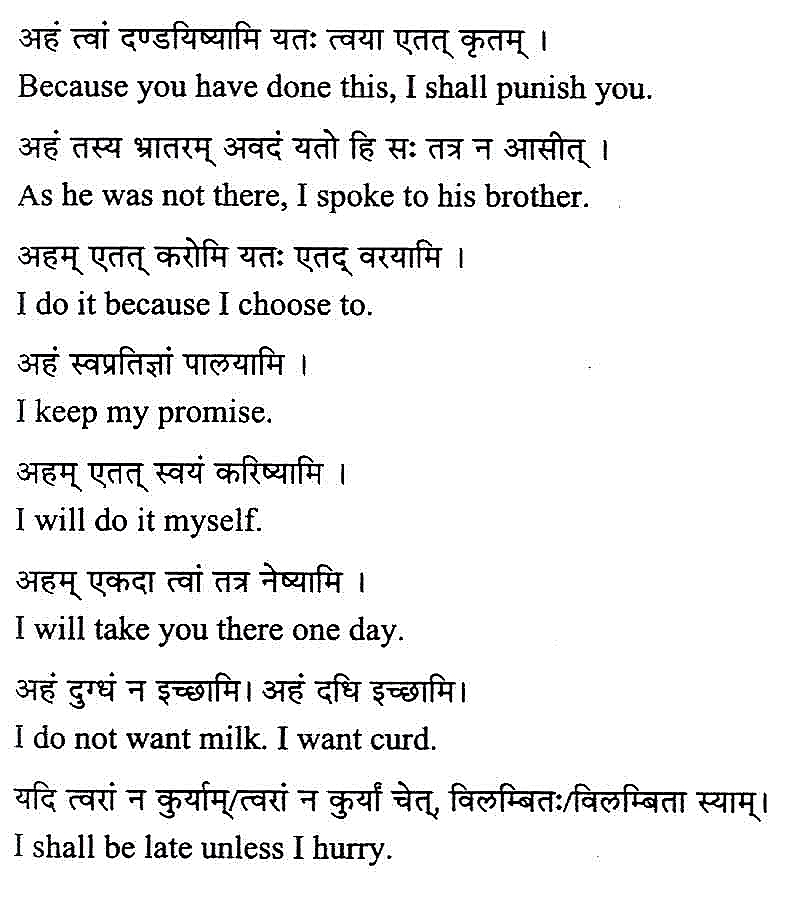 अहं त्वां दण्डयिष्यामि यतः त्वया एतत् कृतम् ।
Because you have done this, I shall punish you.

अहं तस्य भ्रातरम् अवदं यतो हि सः तत्र न आसीत् ।
As he was not there, I spoke to his brother.

अहम् एतत् करोमि यतः एतद् वरयामि ।
I do it because I choose to.

अहं स्वप्रतिज्ञां पालयामि ।
I keep my promise.

अहम् एतत् स्वयं करिष्यामि ।
I will do it myself.

अहम् एकदा त्वां तत्र नेष्यामि ।
I will take you there one day.

अहं दुग्धं न इच्छामि। अहं दधि इच्छामि।
I do not want milk. I want curd.

यदि त्वरां न कुर्याम्/त्वरां न कुर्यां चेत्, विलम्बितः/विलम्बिता स्याम्।
I shall be late unless I hurry.